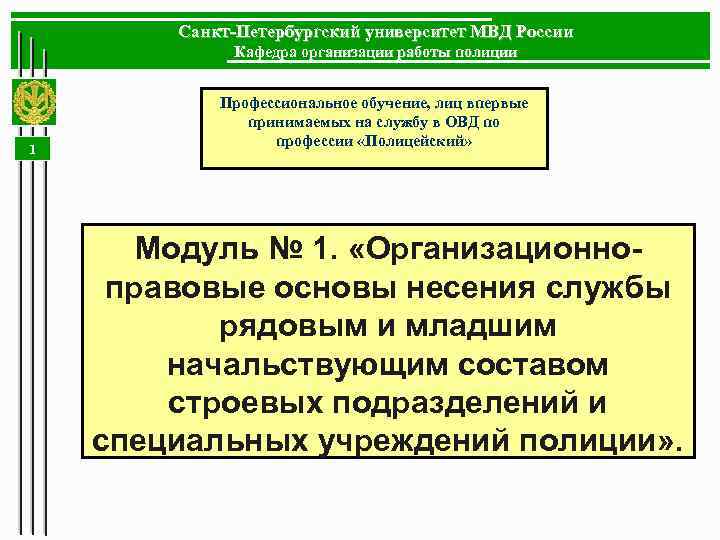 Санкт-Петербургский университет МВД России
Кафедра организации работы полиции

1

Профессиональное обучение, лиц впервые принимаемых на службу в ОВД по профессии «Полицейский»

Модуль № 1. «Организационно-правовые основы несения службы рядовым и младшим начальствующим составом строевых подразделений и специальных учреждений полиции».